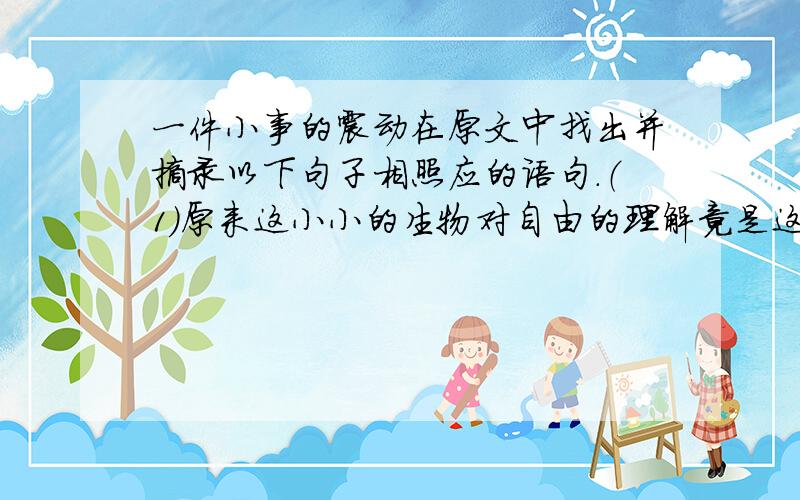 一件小事的震动在原文中找出并摘录以下句子相照应的语句.(1)原来这小小的生物对自由的理解竟是这